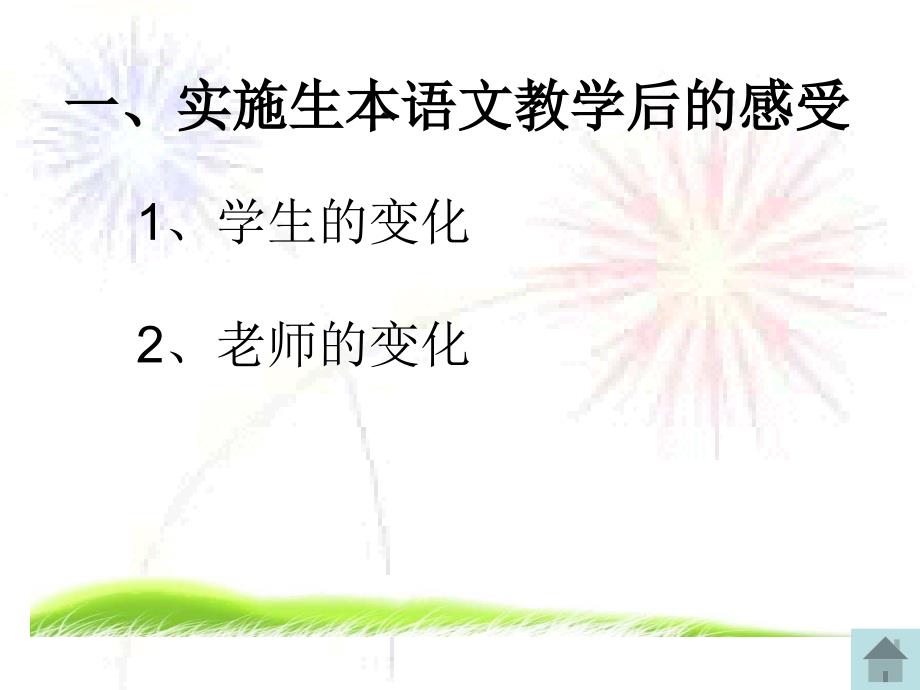 一、实施生本语文教学后的感受

1、学生的变化

2、老师的变化